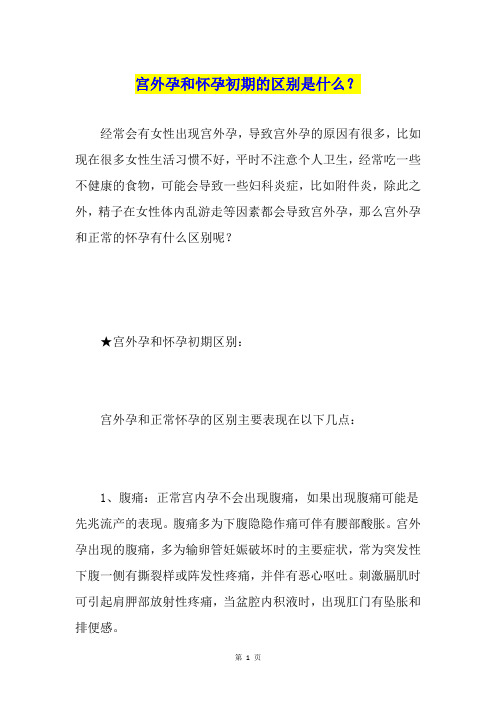 宫外孕和怀孕初期的区别是什么？

经常会有女性出现宫外孕，导致宫外孕的原因有很多，比如现在很多女性生活习惯不好，平时不注意个人卫生，经常吃一些不健康的食物，可能会导致一些妇科炎症，比如附件炎，除此之外，精子在女性体内乱游走等因素都会导致宫外孕，那么宫外孕和正常的怀孕有什么区别呢？

★宫外孕和怀孕初期区别：

宫外孕和正常怀孕的区别主要表现在以下几点：

1、腹痛：正常宫内孕不会出现腹痛，如果出现腹痛可能是先兆流产的表现。腹痛多为下腹隐隐作痛可伴有腰部酸胀。宫外孕出现的腹痛，多为输卵管妊娠破坏时的主要症状，常为突发性下腹一侧有撕裂样或阵发性疼痛，并伴有恶心呕吐。刺激膈肌时可引起肩胛部放射性疼痛，当盆腔内积液时，出现肛门有坠胀和排便感。

第 1 页